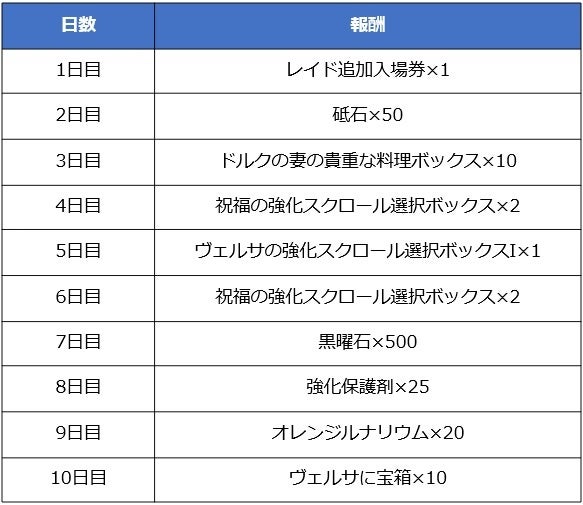 | 日数 | 報酬 |
|---|---|
| 1日目 | レイド追加入場券×1 |
| 2日目 | 砥石×50 |
| 3日目 | ドルクの妻の貴重な料理ボックス×10 |
| 4日目 | 祝福の強化スクロール選択ボックス×2 |
| 5日目 | ヴェルサの強化スクロール選択ボックスI×1 |
| 6日目 | 祝福の強化スクロール選択ボックス×2 |
| 7日目 | 黒曜石×500 |
| 8日目 | 強化保護剤×25 |
| 9日目 | オレンジルナリウム×20 |
| 10日目 | ヴェルサに宝箱×10 |